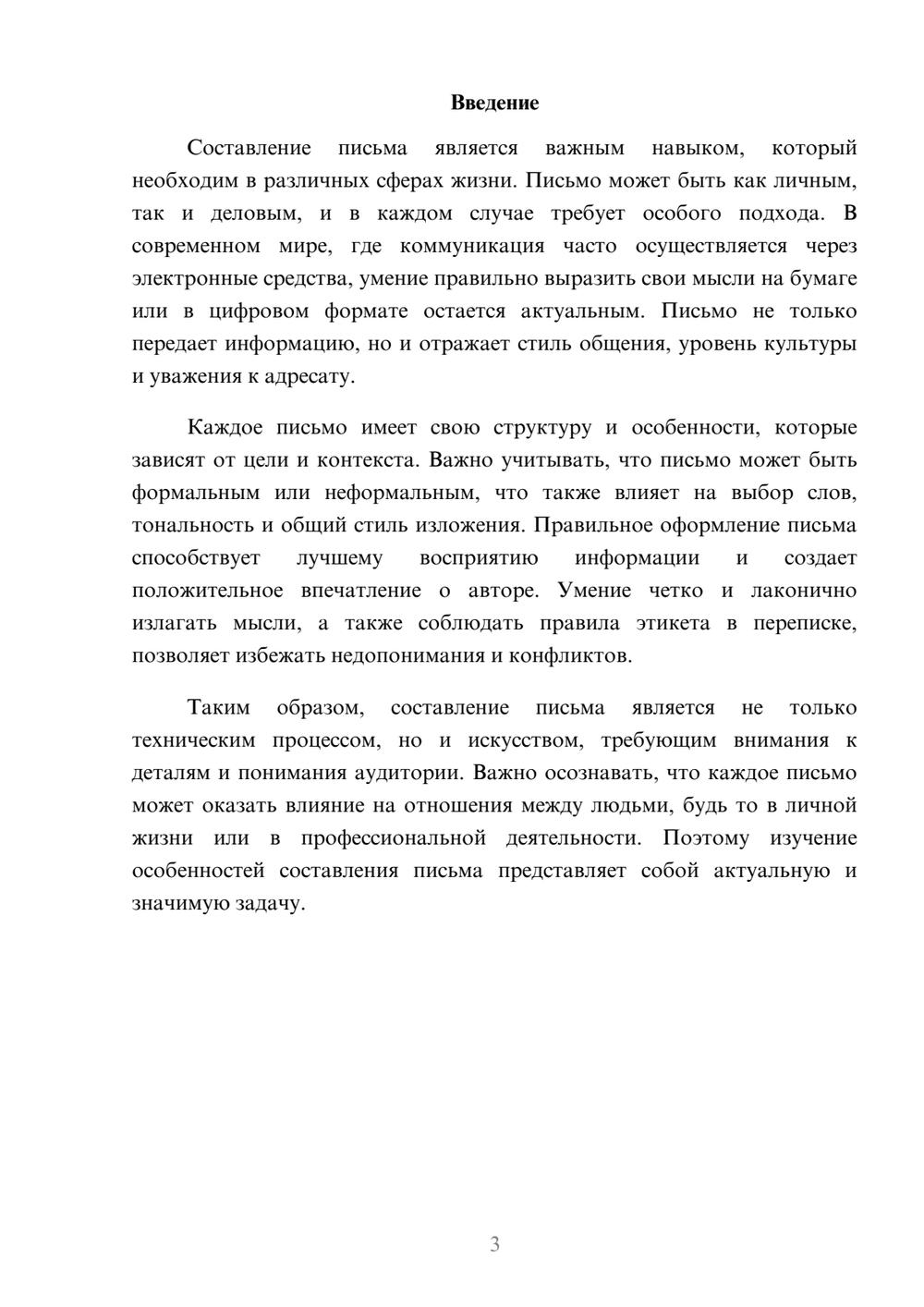 Введение

Составление письма является важным навыком, который необходим в различных сферах жизни. Письмо может быть как личным, так и деловым, и в каждом случае требует особого подхода. В современном мире, где коммуникация часто осуществляется через электронные средства, умение правильно выразить свои мысли на бумаге или в цифровом формате остается актуальным. Письмо не только передает информацию, но и отражает стиль общения, уровень культуры и уважения к адресату.

Каждое письмо имеет свою структуру и особенности, которые зависят от цели и контекста. Важно учитывать, что письмо может быть формальным или неформальным, что также влияет на выбор слов, тональность и общий стиль изложения. Правильное оформление письма способствует лучшему восприятию информации и создает положительное впечатление о авторе. Умение четко и лаконично излагать мысли, а также соблюдать правила этикета в переписке, позволяет избежать недопонимания и конфликтов.

Таким образом, составление письма является не только техническим процессом, но и искусством, требующим внимания к деталям и понимания аудитории. Важно осознавать, что каждое письмо может оказать влияние на отношения между людьми, будь то в личной жизни или в профессиональной деятельности. Поэтому изучение особенностей составления письма представляет собой актуальную и значимую задачу.

3